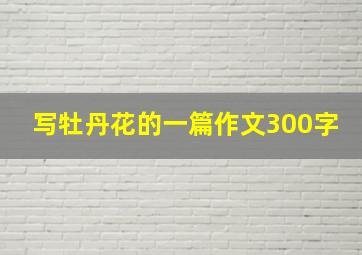 写牡丹花的一篇作文300字